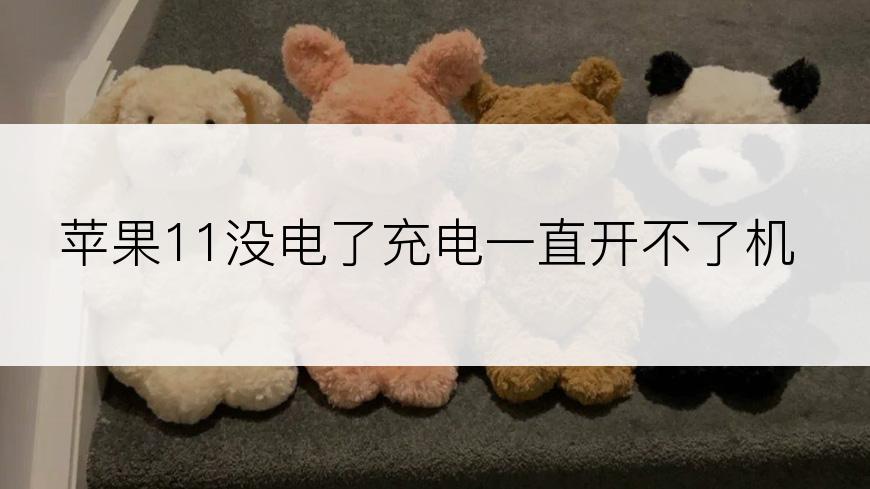 苹果11没电了充电一直开不了机